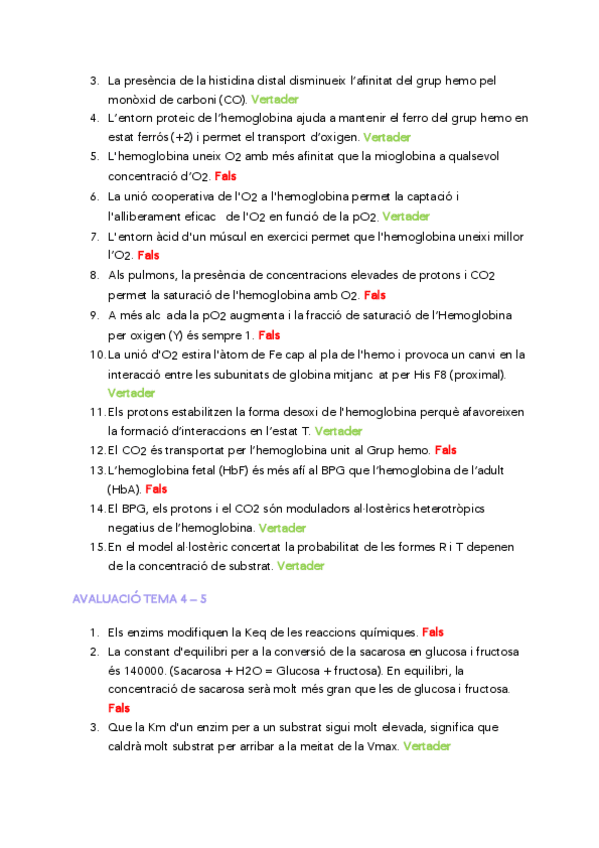 3. La presència de la histidina distal disminueix l'afinitat del grup hemo pel monòxid de carboni (CO). Vertader
4. L'entorn proteic de l'hemoglobina ajuda a mantenir el ferro del grup hemo en estat ferrós (+2) i permet el transport d'oxigen. Vertader
5. L'hemoglobina uneix $O_2$ amb més afinitat que la mioglobina a qualsevol concentració d'$O_2$. Fals
6. La unió cooperativa de l'$O_2$ a l'hemoglobina permet la captació i l'alliberament eficac de l'$O_2$ en funció de la $pO_2$. Vertader
7. L'entorn àcid d'un múscul en exercici permet que l'hemoglobina uneixi millor l'$O_2$. Fals
8. Als pulmons, la presència de concentracions elevades de protons i $CO_2$ permet la saturació de l'hemoglobina amb $O_2$. Fals
9. A més alc ada la $pO_2$ augmenta i la fracció de saturació de l'Hemoglobina per oxigen (Y) és sempre 1. Fals
10. La unió d'$O_2$ estira l'àtom de Fe cap al pla de l'hemo i provoca un canvi en la interacció entre les subunitats de globina mitjanc at per His F8 (proximal). Vertader
11. Els protons estabilitzen la forma desoxi de l'hemoglobina perquè afavoreixen la formació d'interaccions en l'estat T. Vertader
12. El $CO_2$ és transportat per l'hemoglobina unit al Grup hemo. Fals
13. L'hemoglobina fetal (HbF) és més afí al BPG que l'hemoglobina de l'adult (HbA). Fals
14. El BPG, els protons i el CO2 són moduladors al·lostèrics heterotròpics negatius de l'hemoglobina. Vertader
15. En el model al·lostèric concertat la probabilitat de les formes R i T depenen de la concentració de substrat. Vertader

AVALUACIÓ TEMA 4 – 5

1. Els enzims modifiquen la Keq de les reaccions químiques. Fals
2. La constant d'equilibri per a la conversió de la sacarosa en glucosa i fructosa és 140000. (Sacarosa + H2O = Glucosa + fructosa). En equilibri, la concentració de sacarosa serà molt més gran que les de glucosa i fructosa. Fals
3. Que la Km d'un enzim per a un substrat sigui molt elevada, significa que caldrà molt substrat per arribar a la meitat de la Vmax. Vertader